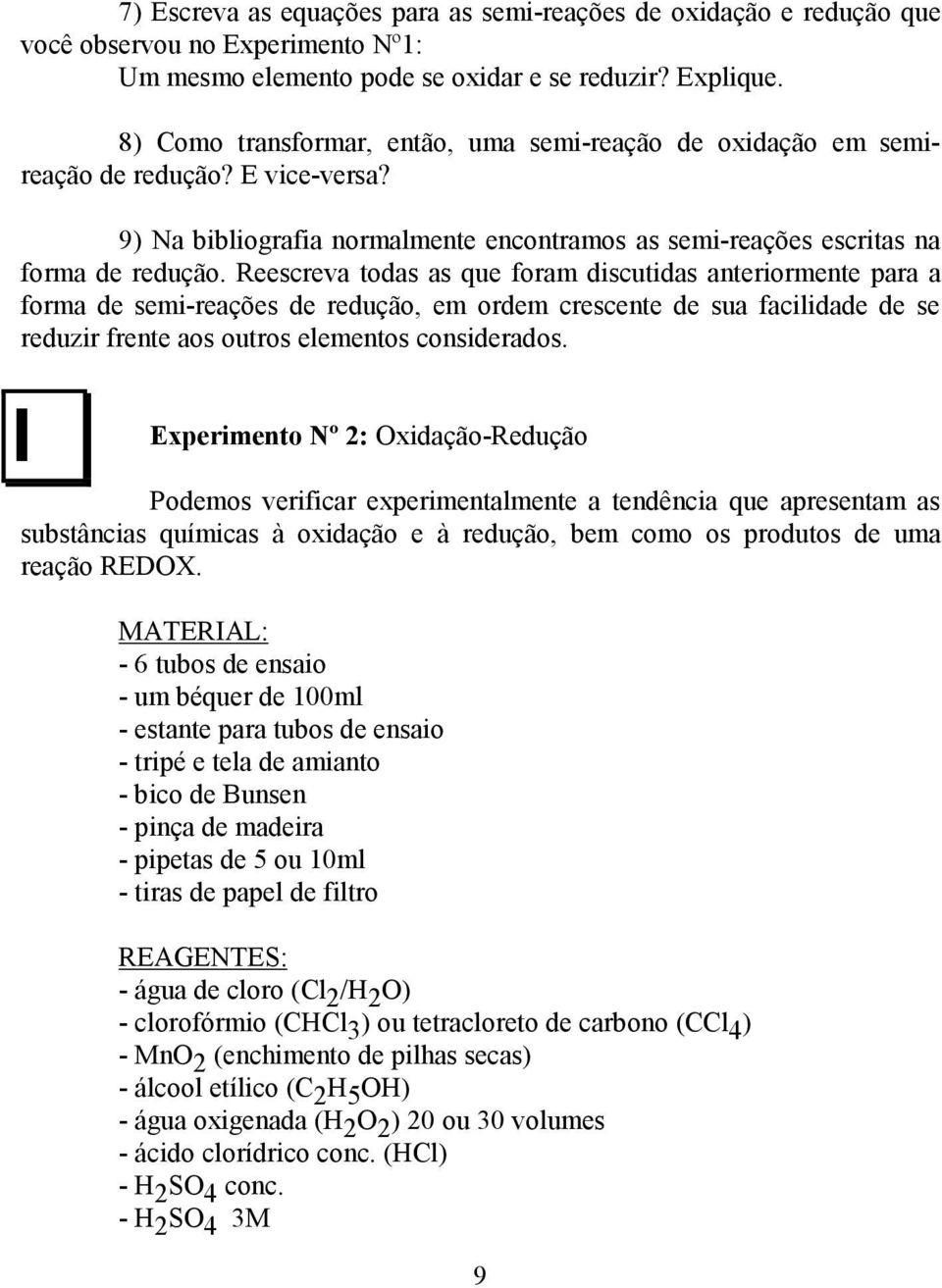 7) Escreva as equações para as semi-reações de oxidação e redução que você observou no Experimento Nº1:
Um mesmo elemento pode se oxidar e se reduzir? Explique.

8) Como transformar, então, uma semi-reação de oxidação em semi-reação de redução? E vice-versa?

9) Na bibliografia normalmente encontramos as semi-reações escritas na forma de redução. Reescreva todas as que foram discutidas anteriormente para a forma de semi-reações de redução, em ordem crescente de sua facilidade de se reduzir frente aos outros elementos considerados.

I

Experimento Nº 2: Oxidação-Redução

Podemos verificar experimentalmente a tendência que apresentam as substâncias químicas à oxidação e à redução, bem como os produtos de uma reação REDOX.

MATERIAL:
- 6 tubos de ensaio
- um béquer de 100ml
- estante para tubos de ensaio
- tripé e tela de amianto
- bico de Bunsen
- pinça de madeira
- pipetas de 5 ou 10ml
- tiras de papel de filtro

REAGENTES:
- água de cloro ($Cl_2/H_2O$)
- clorofórmio ($CHCl_3$) ou tetracloreto de carbono ($CCl_4$)
- $MnO_2$ (enchimento de pilhas secas)
- álcool etílico ($C_2H_5OH$)
- água oxigenada ($H_2O_2$) 20 ou 30 volumes
- ácido clorídrico conc. (HCl)
- $H_2SO_4$ conc.
- $H_2SO_4$ 3M

9